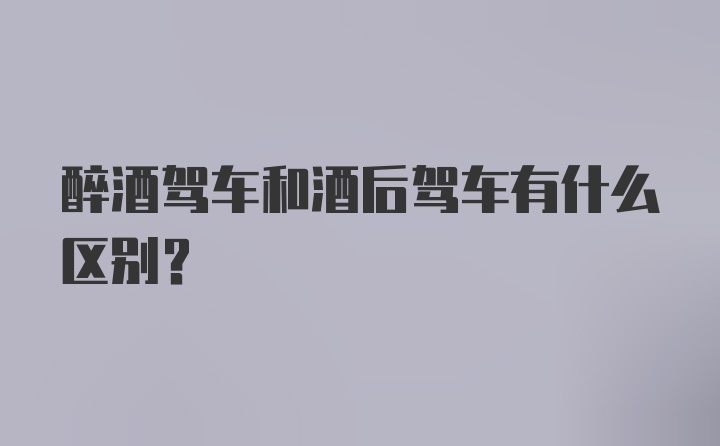 醉酒驾车和酒后驾车有什么区别？